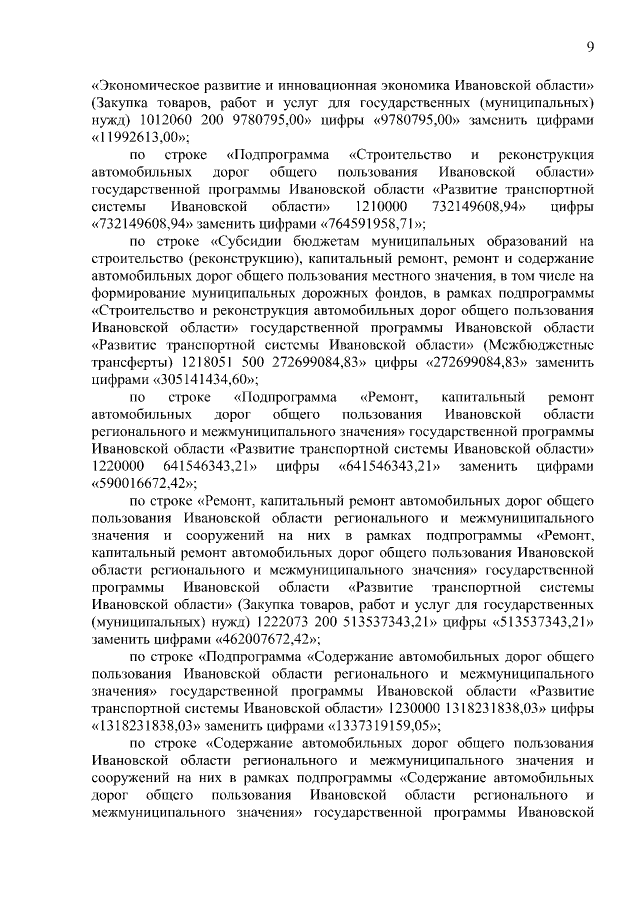 9

«Экономическое развитие и инновационная экономика Ивановской области» (Закупка товаров, работ и услуг для государственных (муниципальных) нужд) 1012060 200 9780795,00» цифры «9780795,00» заменить цифрами «11992613,00»;

по строке «Подпрограмма «Строительство и реконструкция автомобильных дорог общего пользования Ивановской области» государственной программы Ивановской области «Развитие транспортной системы Ивановской области» 1210000 732149608,94» цифры «732149608,94» заменить цифрами «764591958,71»;

по строке «Субсидии бюджетам муниципальных образований на строительство (реконструкцию), капитальный ремонт, ремонт и содержание автомобильных дорог общего пользования местного значения, в том числе на формирование муниципальных дорожных фондов, в рамках подпрограммы «Строительство и реконструкция автомобильных дорог общего пользования Ивановской области» государственной программы Ивановской области «Развитие транспортной системы Ивановской области» (Межбюджетные трансферты) 1218051 500 272699084,83» цифры «272699084,83» заменить цифрами «305141434,60»;

по строке «Подпрограмма «Ремонт, капитальный ремонт автомобильных дорог общего пользования Ивановской области регионального и межмуниципального значения» государственной программы Ивановской области «Развитие транспортной системы Ивановской области» 1220000 641546343,21» цифры «641546343,21» заменить цифрами «590016672,42»;

по строке «Ремонт, капитальный ремонт автомобильных дорог общего пользования Ивановской области регионального и межмуниципального значения и сооружений на них в рамках подпрограммы «Ремонт, капитальный ремонт автомобильных дорог общего пользования Ивановской области регионального и межмуниципального значения» государственной программы Ивановской области «Развитие транспортной системы Ивановской области» (Закупка товаров, работ и услуг для государственных (муниципальных) нужд) 1222073 200 513537343,21» цифры «513537343,21» заменить цифрами «462007672,42»;

по строке «Подпрограмма «Содержание автомобильных дорог общего пользования Ивановской области регионального и межмуниципального значения» государственной программы Ивановской области «Развитие транспортной системы Ивановской области» 1230000 1318231838,03» цифры «1318231838,03» заменить цифрами «1337319159,05»;

по строке «Содержание автомобильных дорог общего пользования Ивановской области регионального и межмуниципального значения и сооружений на них в рамках подпрограммы «Содержание автомобильных дорог общего пользования Ивановской области регионального и межмуниципального значения» государственной программы Ивановской